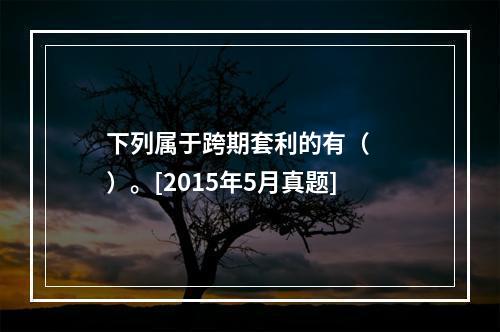 下列属于跨期套利的有（ ）。[2015年5月真题]